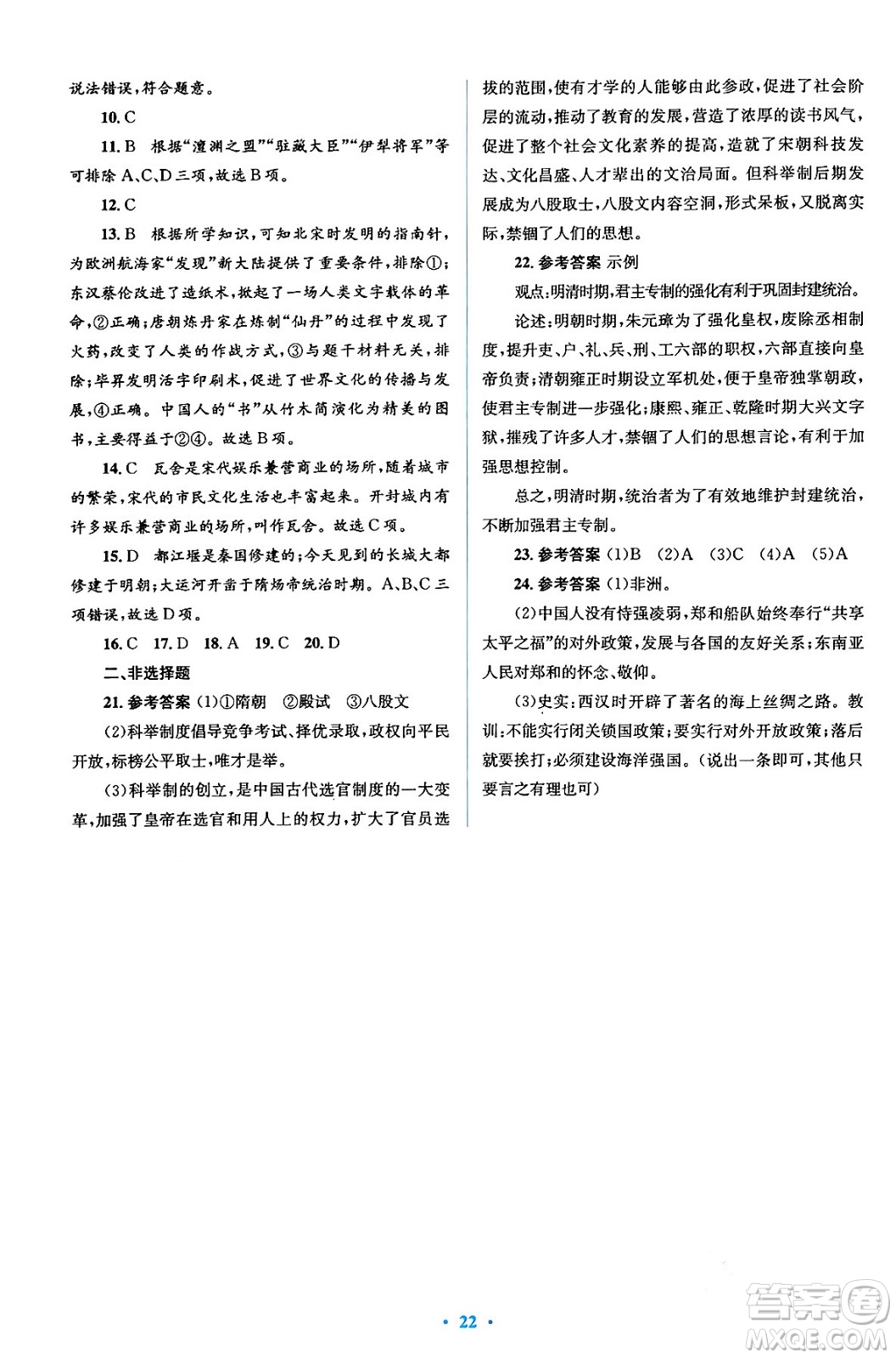 说法错误,符合题意。

10. C

11. B　根据“澶渊之盟”“驻藏大臣”“伊犁将军”等可排除 A、C、D 三项,故选 B 项。

12. C

13. B　根据所学知识,可知北宋时发明的指南针,为欧洲航海家“发现”新大陆提供了重要条件,排除①;东汉蔡伦改进了造纸术,掀起了一场人类文字载体的革命,②正确;唐朝炼丹家在炼制“仙丹”的过程中发现了火药,改变了人类的作战方式,③与题干材料无关,排除;毕昇发明活字印刷术,促进了世界文化的传播与发展,④正确。中国人的“书”从竹木简演化为精美的图书,主要得益于②④。故选 B 项。

14. C　瓦舍是宋代娱乐兼营商业的场所,随着城市的繁荣,宋代的市民文化生活也丰富起来。开封城内有许多娱乐兼营商业的场所,叫作瓦舍。故选 C 项。

15. D　都江堰是秦国修建的;今天见到的长城大都修建于明朝;大运河开凿于隋炀帝统治时期。A、B、C 三项错误,故选 D 项。

16. C　17. D　18. A　19. C　20. D

二、非选择题

21. 参考答案 (1)①隋朝　②殿试　③八股文

(2)科举制度倡导竞争考试、择优录取,政权向平民开放,标榜公平取士,唯才是举。

(3)科举制的创立,是中国古代选官制度的一大变革,加强了皇帝在选官和用人上的权力,扩大了官员选拔的范围,使有才学的人能够由此参政,促进了社会阶层的流动,推动了教育的发展,营造了浓厚的读书风气,促进了整个社会文化素养的提高,造就了宋朝科技发达、文化昌盛、人才辈出的文治局面。但科举制后期发展成为八股取士,八股文内容空洞,形式呆板,又脱离实际,禁锢了人们的思想。

22. 参考答案 示例

观点:明清时期,君主专制的强化有利于巩固封建统治。

论述:明朝时期,朱元璋为了强化皇权,废除丞相制度,提升吏、户、礼、兵、刑、工六部的职权,六部直接向皇帝负责;清朝雍正时期设立军机处,便于皇帝独掌朝政,使君主专制进一步强化;康熙、雍正、乾隆时期大兴文字狱,摧残了许多人才,禁锢了人们的思想言论,有利于加强思想控制。

总之,明清时期,统治者为了有效地维护封建统治,不断加强君主专制。

23. 参考答案 (1)B　(2)A　(3)C　(4)A　(5)A

24. 参考答案 (1)非洲。

(2)中国人没有恃强凌弱,郑和船队始终奉行“共享太平之福”的对外政策,发展与各国的友好关系;东南亚人民对郑和的怀念、敬仰。

(3)史实:西汉时开辟了著名的海上丝绸之路。教训:不能实行闭关锁国政策;要实行对外开放政策;落后就要挨打;必须建设海洋强国。(说出一条即可,其他只要言之有理也可)

· 22 ·

答案圈 MXQE.COM